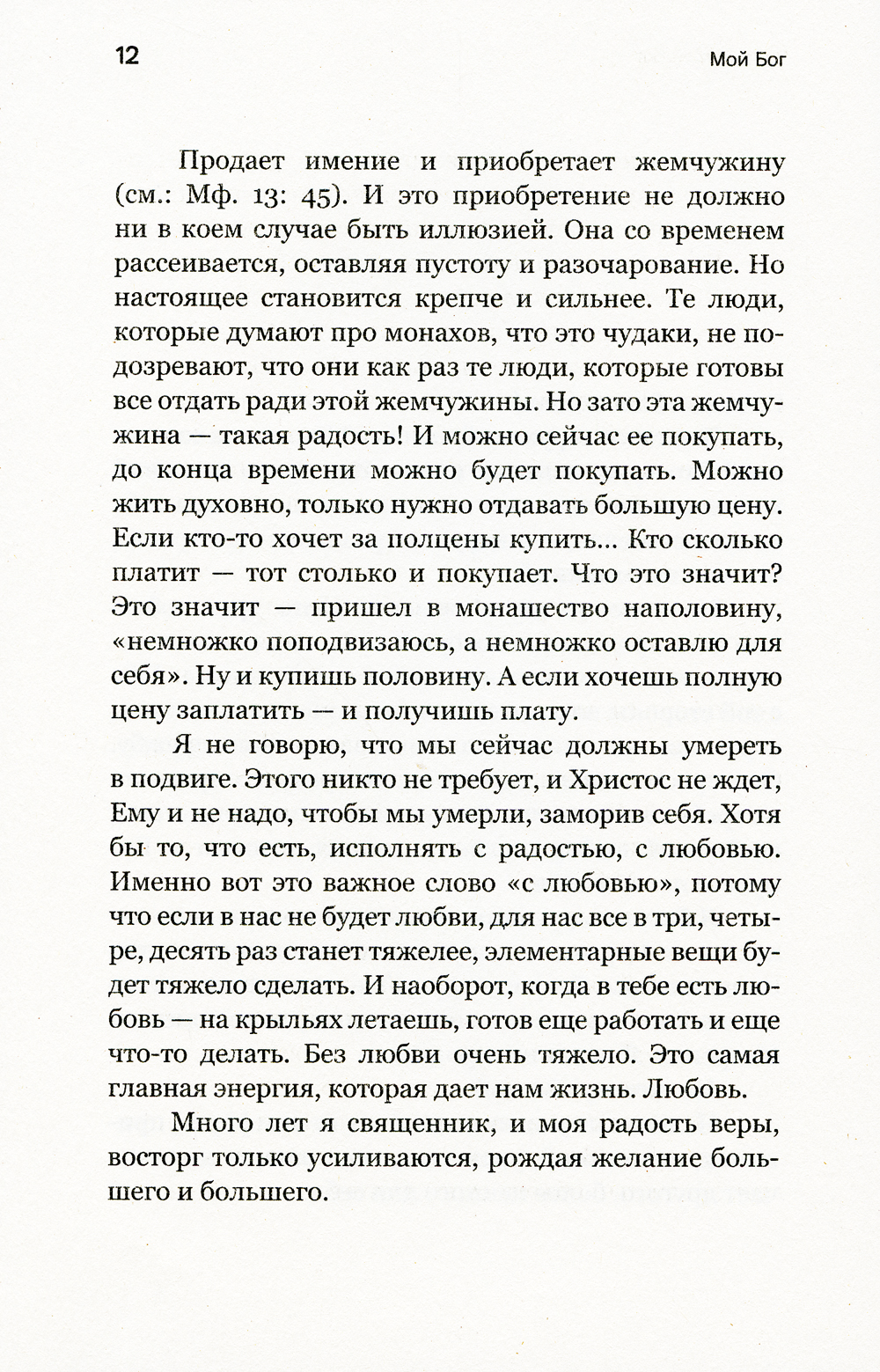 12

Мой Бог

Продает имение и приобретает жемчужину (см.: Мф. 13: 45). И это приобретение не должно ни в коем случае быть иллюзией. Она со временем рассеивается, оставляя пустоту и разочарование. Но настоящее становится крепче и сильнее. Те люди, которые думают про монахов, что это чудаки, не подозревают, что они как раз те люди, которые готовы все отдать ради этой жемчужины. Но зато эта жемчужина — такая радость! И можно сейчас ее покупать, до конца времени можно будет покупать. Можно жить духовно, только нужно отдавать большую цену. Если кто-то хочет за полцены купить... Кто сколько платит — тот столько и покупает. Что это значит? Это значит — пришел в монашество наполовину, «немножко поподвизаюсь, а немножко оставлю для себя». Ну и купишь половину. А если хочешь полную цену заплатить — и получишь плату.

Я не говорю, что мы сейчас должны умереть в подвиге. Этого никто не требует, и Христос не ждет, Ему и не надо, чтобы мы умерли, заморив себя. Хотя бы то, что есть, исполнять с радостью, с любовью. Именно вот это важное слово «с любовью», потому что если в нас не будет любви, для нас все в три, четыре, десять раз станет тяжелее, элементарные вещи будет тяжело сделать. И наоборот, когда в тебе есть любовь — на крыльях летаешь, готов еще работать и еще что-то делать. Без любви очень тяжело. Это самая главная энергия, которая дает нам жизнь. Любовь.

Много лет я священник, и моя радость веры, восторг только усиливаются, рождая желание большего и большего.